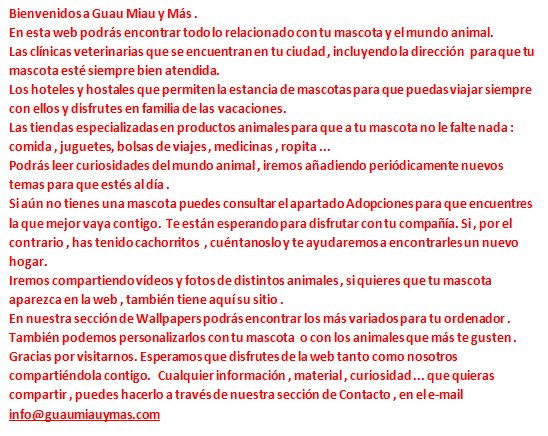 Bienvenidos a Guau Miau y Más .

En esta web podrás encontrar todo lo relacionado con tu mascota y el mundo animal.

Las clínicas veterinarias que se encuentran en tu ciudad , incluyendo la dirección para que tu mascota esté siempre bien atendida.

Los hoteles y hostales que permiten la estancia de mascotas para que puedas viajar siempre con ellos y disfrutes en familia de las vacaciones.

Las tiendas especializadas en productos animales para que a tu mascota no le falte nada : comida , juguetes, bolsas de viajes , medicinas , ropita ...

Podrás leer curiosidades del mundo animal , iremos añadiendo periódicamente nuevos temas para que estés al día .

Si aún no tienes una mascota puedes consultar el apartado Adopciones para que encuentres la que mejor vaya contigo. Te están esperando para disfrutar con tu compañía. Si , por el contrario , has tenido cachorritos , cuéntanoslo y te ayudaremos a encontrarles un nuevo hogar.

Iremos compartiendo vídeos y fotos de distintos animales , si quieres que tu mascota aparezca en la web , también tiene aquí su sitio .

En nuestra sección de Wallpapers podrás encontrar los más variados para tu ordenador . También podemos personalizarlos con tu mascota o con los animales que más te gusten .

Gracias por visitarnos. Esperamos que disfrutes de la web tanto como nosotros compartiéndola contigo. Cualquier información , material , curiosidad ... que quieras compartir , puedes hacerlo a través de nuestra sección de Contacto , en el e-mail info@guaumiauymas.com